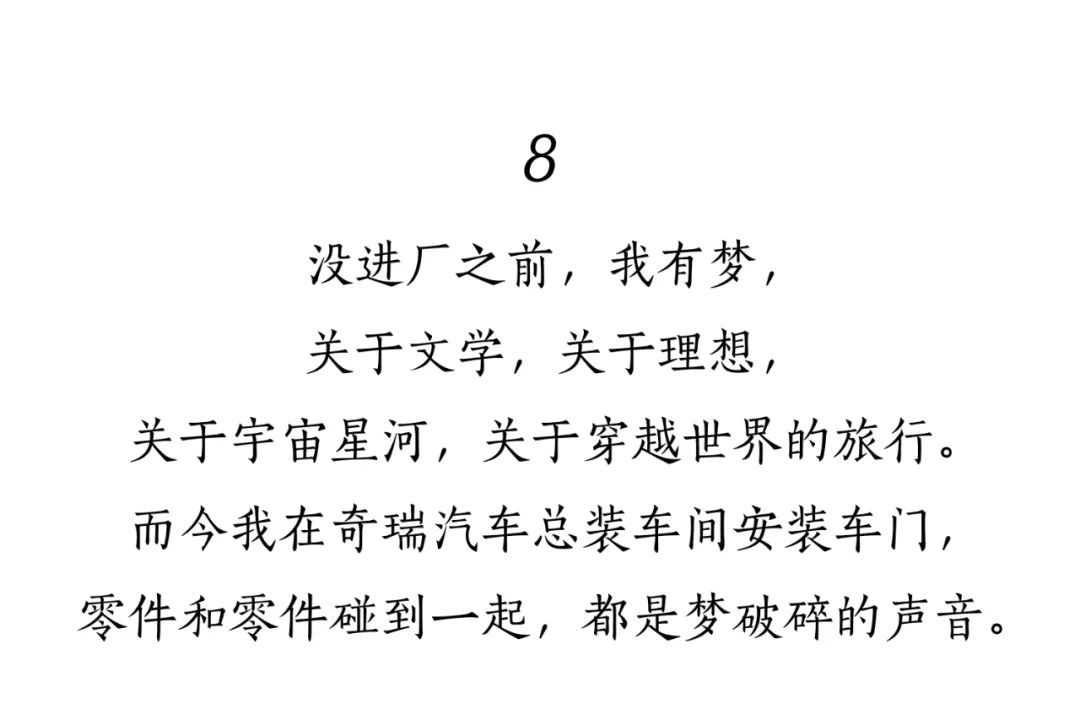 8

没进厂之前，我有梦，
关于文学，关于理想，
关于宇宙星河，关于穿越世界的旅行。
而今我在奇瑞汽车总装车间安装车门，
零件和零件碰到一起，都是梦破碎的声音。